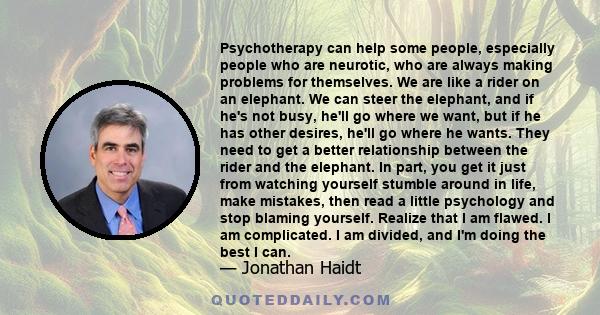 Psychotherapy can help some people, especially people who are neurotic, who are always making problems for themselves. We are like a rider on an elephant. We can steer the elephant, and if he's not busy, he'll go where we want, but if he has other desires, he'll go where he wants. They need to get a better relationship between the rider and the elephant. In part, you get it just from watching yourself stumble around in life, make mistakes, then read a little psychology and stop blaming yourself. Realize that I am flawed. I am complicated. I am divided, and I'm doing the best I can.

— Jonathan Haidt

QUOTEDDAILY.COM